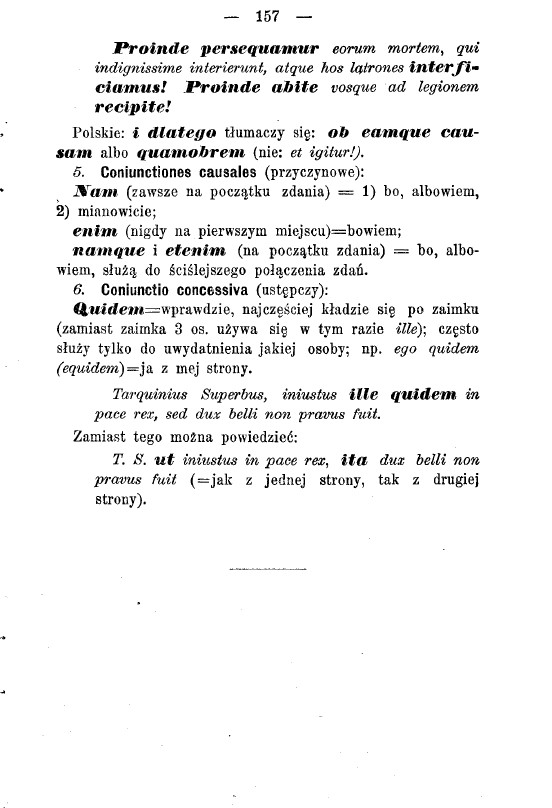 — 157 —

Proinde persequamur eorum mortem, qui indignissime interierunt, atque hos latrones interficiamus! Proinde abite vosque ad legionem recipite!

Polskie: i dlatego tłumaczy się: ob eamque causam albo quamobrem (nie: et igitur!).

5. Coniunctiones causales (przyczynowe):

Nam (zawsze na początku zdania) = 1) bo, albowiem, 2) mianowicie;

enim (nigdy na pierwszym miejscu)=bowiem;

namque i etenim (na początku zdania) = bo, albowiem, służą do ściślejszego połączenia zdań.

6. Coniunctio concessiva (ustępczy):

Quidem=wprawdzie, najczęściej kładzie się po zaimku (zamiast zaimka 3 os. używa się w tym razie ille); często służy tylko do uwydatnienia jakiej osoby; np. ego quidem (equidem)=ja z mej strony.

Tarquinius Superbus, iniustus ille quidem in pace rex, sed dux belli non pravus fuit.

Zamiast tego można powiedzieć:

T. S. ut iniustus in pace rex, ita dux belli non pravus fuit (=jak z jednej strony, tak z drugiej strony).